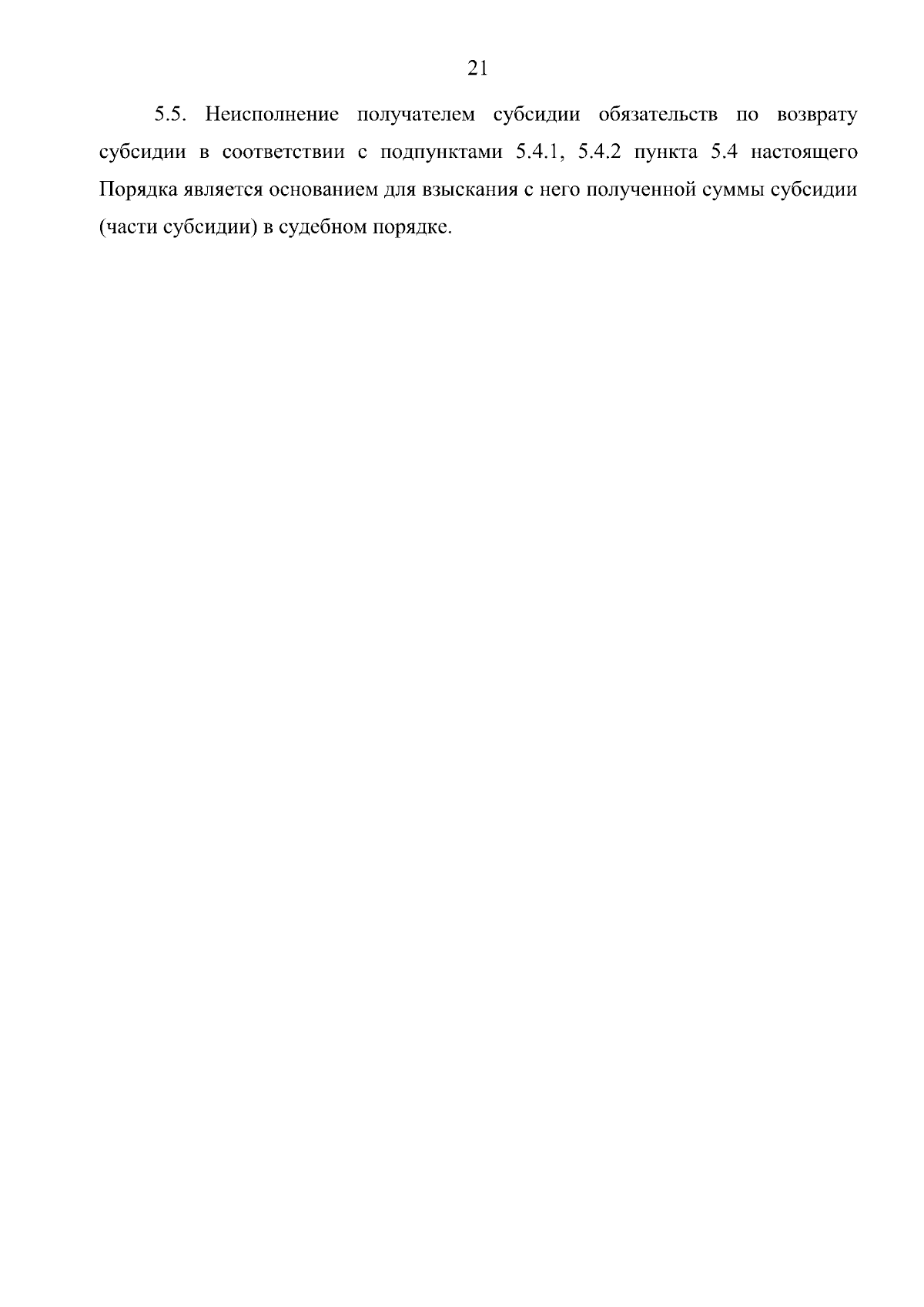 21

5.5. Неисполнение получателем субсидии обязательств по возврату субсидии в соответствии с подпунктами 5.4.1, 5.4.2 пункта 5.4 настоящего Порядка является основанием для взыскания с него полученной суммы субсидии (части субсидии) в судебном порядке.